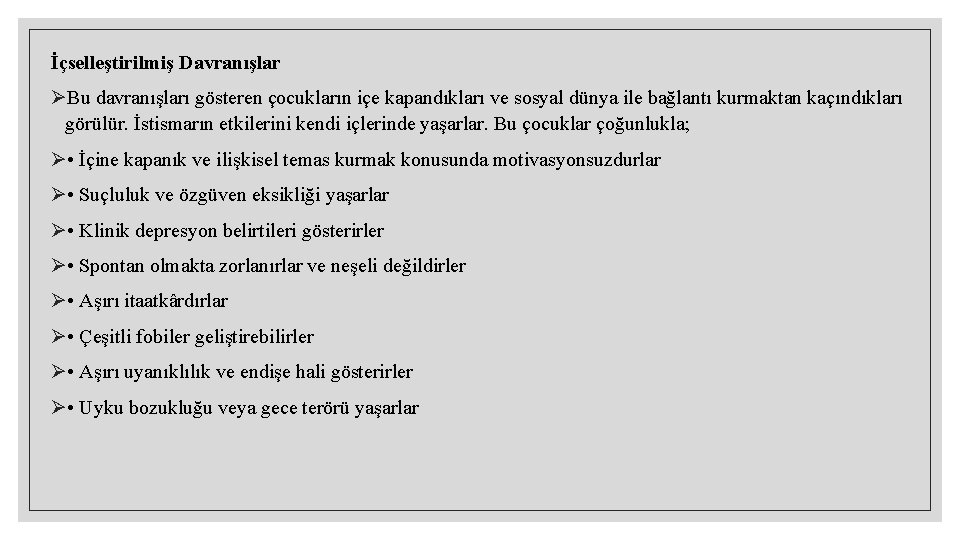 İçselleştirilmiş Davranışlar

➢Bu davranışları gösteren çocukların içe kapandıkları ve sosyal dünya ile bağlantı kurmaktan kaçındıkları görülür. İstismarın etkilerini kendi içlerinde yaşarlar. Bu çocuklar çoğunlukla;

➢• İçine kapanık ve ilişkisel temas kurmak konusunda motivasyonsuzdurlar

➢• Suçluluk ve özgüven eksikliği yaşarlar

➢• Klinik depresyon belirtileri gösterirler

➢• Spontan olmakta zorlanırlar ve neşeli değildirler

➢• Aşırı itaatkârdırlar

➢• Çeşitli fobiler geliştirebilirler

➢• Aşırı uyanıklılık ve endişe hali gösterirler

➢• Uyku bozukluğu veya gece terörü yaşarlar